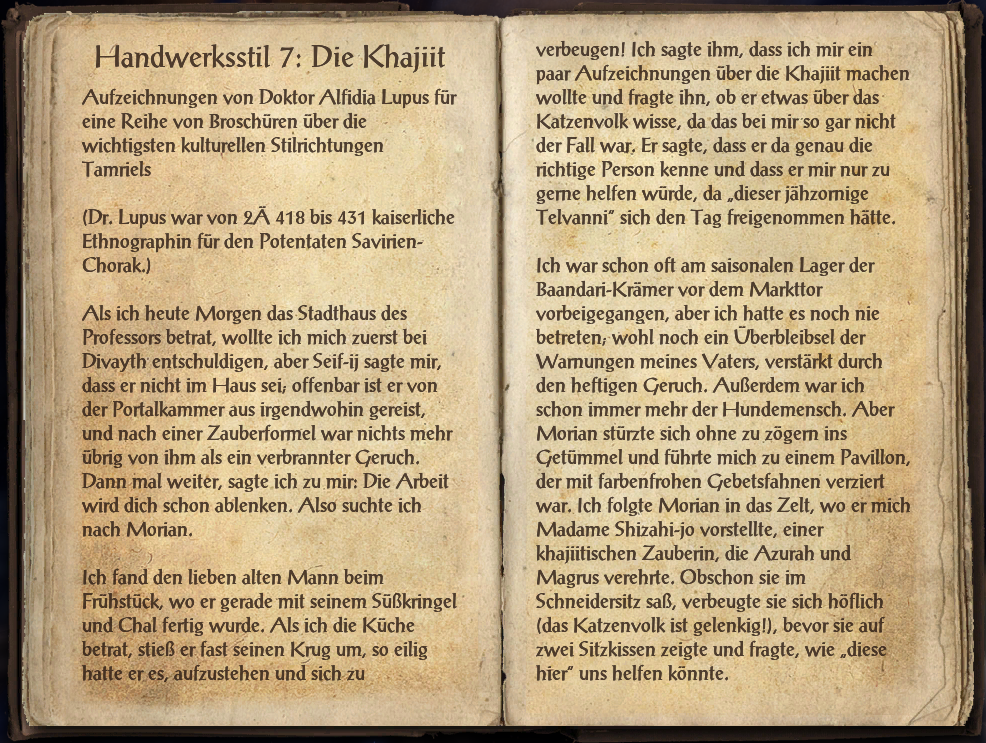 Handwerksstil 7: Die Khajiit

Aufzeichnungen von Doktor Alfidia Lupus für eine Reihe von Broschüren über die wichtigsten kulturellen Stilrichtungen Tamriels

(Dr. Lupus war von 2Ä 418 bis 431 kaiserliche Ethnographin für den Potentaten Savirien-Chorak.)

Als ich heute Morgen das Stadthaus des Professors betrat, wollte ich mich zuerst bei Divayth entschuldigen, aber Seif-ij sagte mir, dass er nicht im Haus sei; offenbar ist er von der Portalkammer aus irgendwohin gereist, und nach einer Zauberformel war nichts mehr übrig von ihm als ein verbrannter Geruch. Dann mal weiter, sagte ich zu mir: Die Arbeit wird dich schon ablenken. Also suchte ich nach Morian.

Ich fand den lieben alten Mann beim Frühstück, wo er gerade mit seinem Süßkringel und Chal fertig wurde. Als ich die Küche betrat, stieß er fast seinen Krug um, so eilig hatte er es, aufzustehen und sich zu verbeugen! Ich sagte ihm, dass ich mir ein paar Aufzeichnungen über die Khajiit machen wollte und fragte ihn, ob er etwas über das Katzenvolk wisse, da das bei mir so gar nicht der Fall war. Er sagte, dass er da genau die richtige Person kenne und dass er mir nur zu gerne helfen würde, da „dieser jähzornige Telvanni" sich den Tag freigenommen hätte.

Ich war schon oft am saisonalen Lager der Baandari-Krämer vor dem Markttor vorbeigegangen, aber ich hatte es noch nie betreten; wohl noch ein Überbleibsel der Warnungen meines Vaters, verstärkt durch den heftigen Geruch. Außerdem war ich schon immer mehr der Hundemensch. Aber Morian stürzte sich ohne zu zögern ins Getümmel und führte mich zu einem Pavillon, der mit farbenfrohen Gebetsfahnen verziert war. Ich folgte Morian in das Zelt, wo er mich Madame Shizahi-jo vorstellte, einer khajiitischen Zauberin, die Azurah und Magrus verehrte. Obschon sie im Schneidersitz saß, verbeugte sie sich höflich (das Katzenvolk ist gelenkig!), bevor sie auf zwei Sitzkissen zeigte und fragte, wie „diese hier" uns helfen könnte.